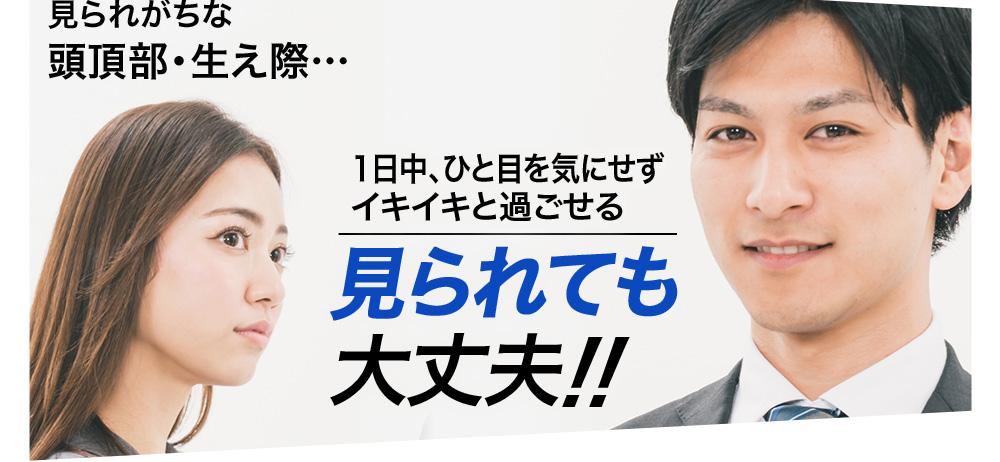 見られがちな
頭頂部・生え際…

1日中、ひと目を気にせず
イキイキと過ごせる

見られても
大丈夫!!